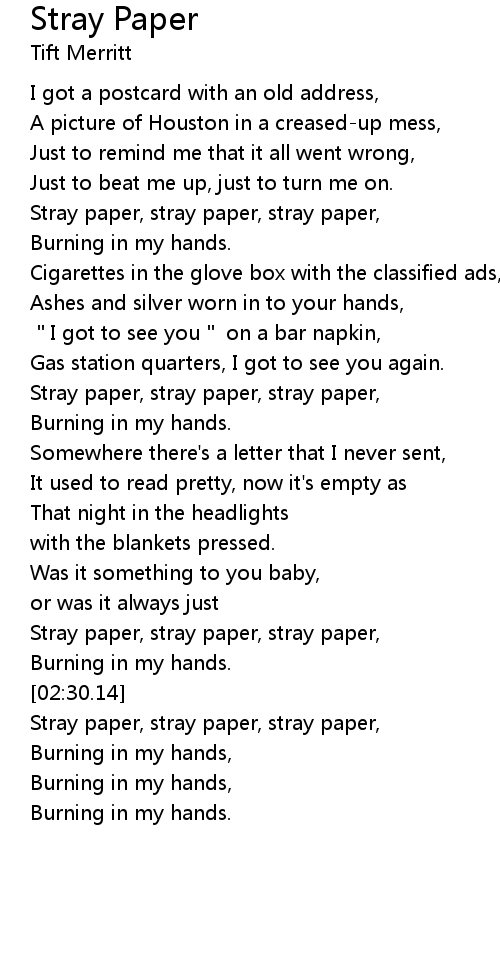 Stray Paper
Tift Merritt

I got a postcard with an old address,
A picture of Houston in a creased-up mess,
Just to remind me that it all went wrong,
Just to beat me up, just to turn me on.
Stray paper, stray paper, stray paper,
Burning in my hands.
Cigarettes in the glove box with the classified ads,
Ashes and silver worn in to your hands,
" I got to see you " on a bar napkin,
Gas station quarters, I got to see you again.
Stray paper, stray paper, stray paper,
Burning in my hands.
Somewhere there's a letter that I never sent,
It used to read pretty, now it's empty as
That night in the headlights
with the blankets pressed.
Was it something to you baby,
or was it always just
Stray paper, stray paper, stray paper,
Burning in my hands.
[02:30.14]
Stray paper, stray paper, stray paper,
Burning in my hands,
Burning in my hands,
Burning in my hands.